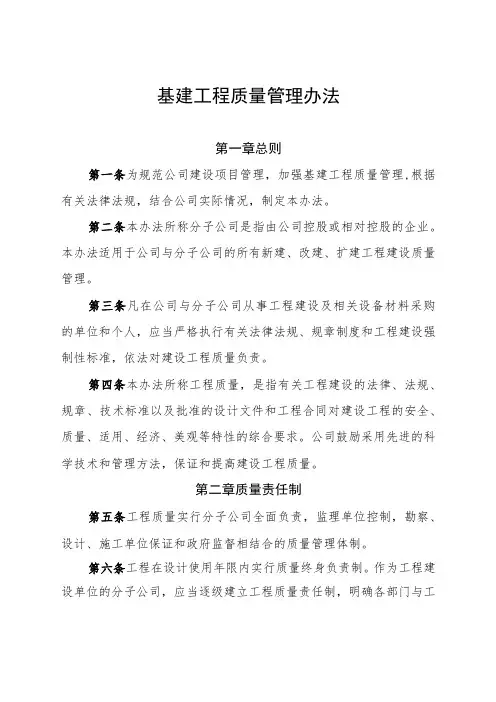 基建工程质量管理办法

第一章总则

第一条为规范公司建设项目管理，加强基建工程质量管理，根据有关法律法规，结合公司实际情况，制定本办法。

第二条本办法所称分子公司是指由公司控股或相对控股的企业。本办法适用于公司与分子公司的所有新建、改建、扩建工程建设质量管理。

第三条凡在公司与分子公司从事工程建设及相关设备材料采购的单位和个人，应当严格执行有关法律法规、规章制度和工程建设强制性标准，依法对建设工程质量负责。

第四条本办法所称工程质量，是指有关工程建设的法律、法规、规章、技术标准以及批准的设计文件和工程合同对建设工程的安全、质量、适用、经济、美观等特性的综合要求。公司鼓励采用先进的科学技术和管理方法，保证和提高建设工程质量。

第二章质量责任制

第五条工程质量实行分子公司全面负责，监理单位控制，勘察、设计、施工单位保证和政府监督相结合的质量管理体制。

第六条工程在设计使用年限内实行质量终身负责制。作为工程建设单位的分子公司，应当逐级建立工程质量责任制，明确各部门与工